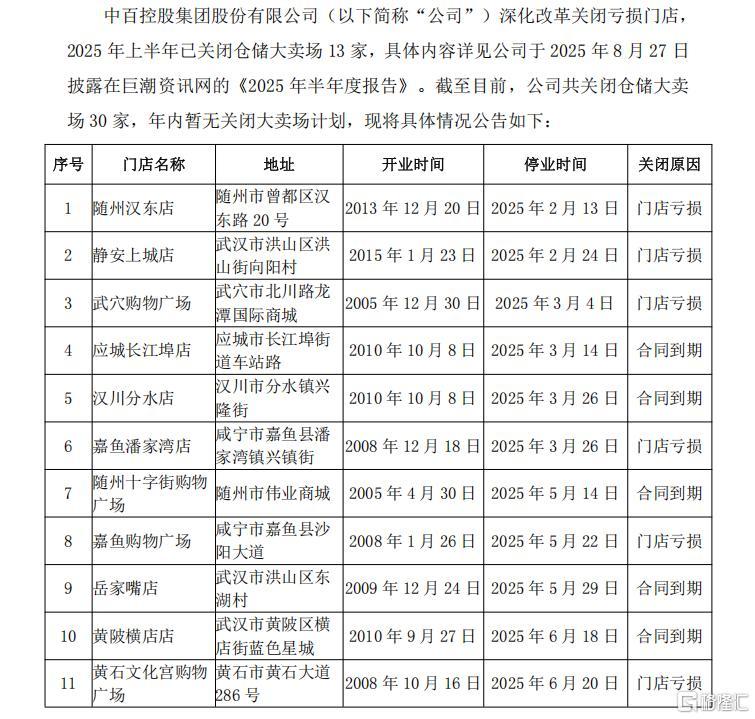 中百控股集团股份有限公司（以下简称“公司”）深化改革关闭亏损门店，2025年上半年已关闭仓储大卖场13家，具体内容详见公司于2025年8月27日披露在巨潮资讯网的《2025年半年度报告》。截至目前，公司共关闭仓储大卖场30家，年内暂无关闭大卖场计划，现将具体情况公告如下：

| 序号 | 门店名称 | 地址 | 开业时间 | 停业时间 | 关闭原因 |
|---|---|---|---|---|---|
| 1 | 随州汉东店 | 随州市曾都区汉东路20号 | 2013年12月20日 | 2025年2月13日 | 门店亏损 |
| 2 | 静安上城店 | 武汉市洪山区洪山街向阳村 | 2015年1月23日 | 2025年2月24日 | 门店亏损 |
| 3 | 武穴购物广场 | 武穴市北川路龙潭国际商城 | 2005年12月30日 | 2025年3月4日 | 门店亏损 |
| 4 | 应城长江埠店 | 应城市长江埠街道车站路 | 2010年10月8日 | 2025年3月14日 | 合同到期 |
| 5 | 汉川分水店 | 汉川市分水镇兴隆街 | 2010年10月8日 | 2025年3月26日 | 合同到期 |
| 6 | 嘉鱼潘家湾店 | 咸宁市嘉鱼县潘家湾镇兴镇街 | 2008年12月18日 | 2025年3月26日 | 门店亏损 |
| 7 | 随州十字街购物广场 | 随州市伟业商城 | 2005年4月30日 | 2025年5月14日 | 合同到期 |
| 8 | 嘉鱼购物广场 | 咸宁市嘉鱼县沙阳大道 | 2008年1月26日 | 2025年5月22日 | 门店亏损 |
| 9 | 岳家嘴店 | 武汉市洪山区东湖村 | 2009年12月24日 | 2025年5月29日 | 合同到期 |
| 10 | 黄陂横店店 | 武汉市黄陂区横店街蓝色星城 | 2010年9月27日 | 2025年6月18日 | 合同到期 |
| 11 | 黄石文化宫购物广场 | 黄石市黄石大道286号 | 2008年10月16日 | 2025年6月20日 | 门店亏损 |

格隆汇